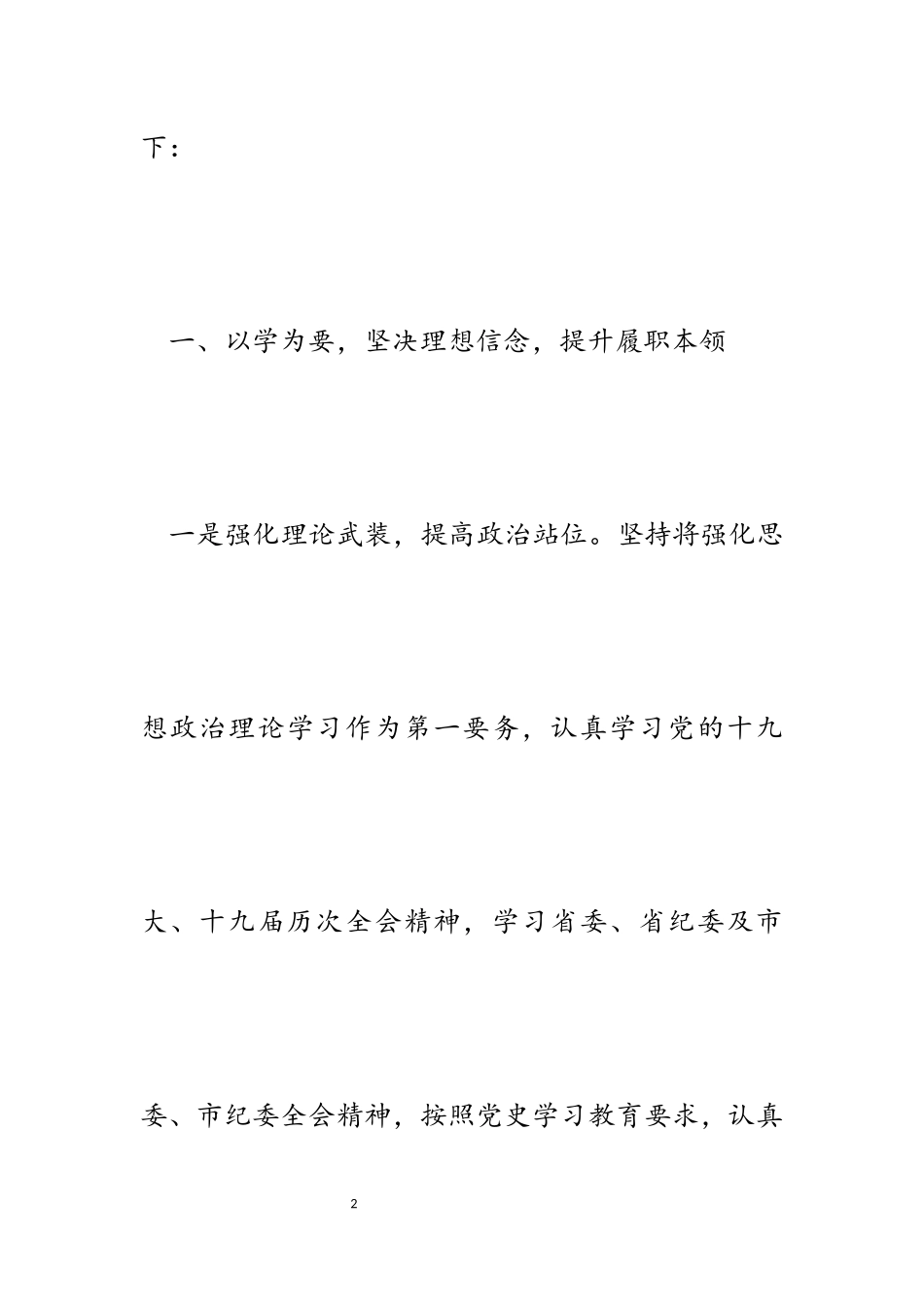 下：

一、以学为要，坚决理想信念，提升履职本领

一是强化理论武装，提高政治站位。坚持将强化思想政治理论学习作为第一要务，认真学习党的十九大、十九届历次全会精神，学习省委、省纪委及市委、市纪委全会精神，按照党史学习教育要求，认真

2